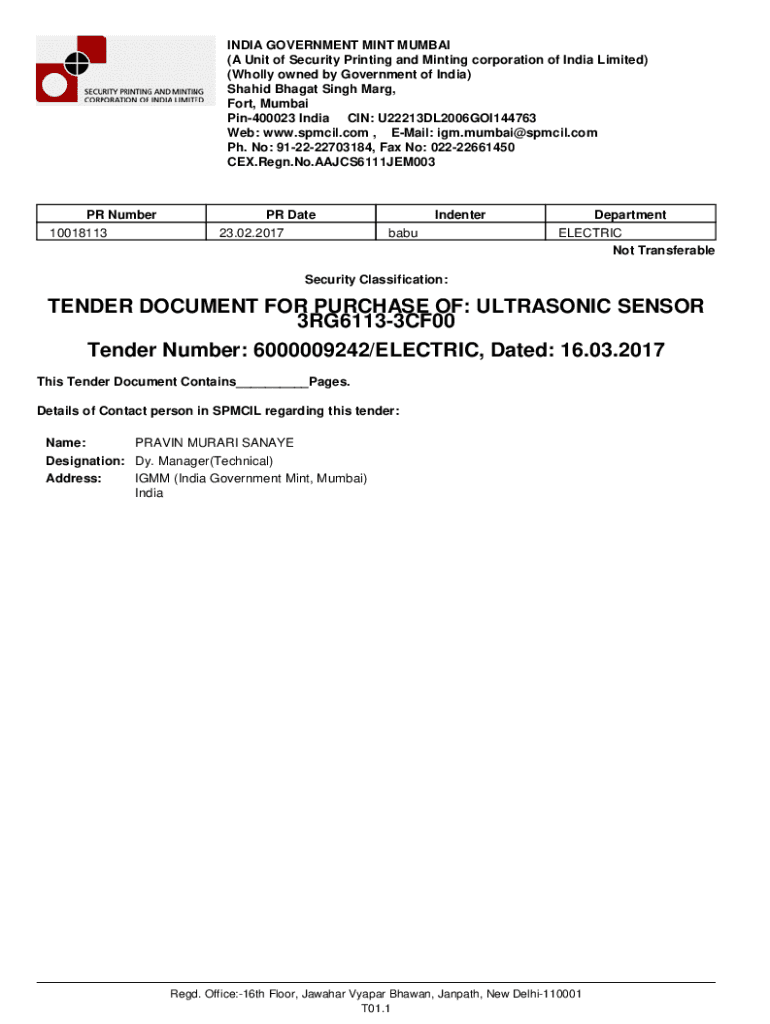 SECURITY PRINTING AND MINTING CORPORATION OF INDIA LIMITED

INDIA GOVERNMENT MINT MUMBAI
(A Unit of Security Printing and Minting corporation of India Limited)
(Wholly owned by Government of India)
Shahid Bhagat Singh Marg,
Fort, Mumbai
Pin-400023 India CIN: U22213DL2006GOI144763
Web: www.spmcil.com , E-Mail: igm.mumbai@spmcil.com
Ph. No: 91-22-22703184, Fax No: 022-22661450
CEX.Regn.No.AAJCS6111JEM003

| PR Number | PR Date | Indenter | Department |
|---|---|---|---|
| 10018113 | 23.02.2017 | babu | ELECTRIC |

Not Transferable

Security Classification:

TENDER DOCUMENT FOR PURCHASE OF: ULTRASONIC SENSOR 3RG6113-3CF00

Tender Number: 6000009242/ELECTRIC, Dated: 16.03.2017

This Tender Document Contains__________Pages.

Details of Contact person in SPMCIL regarding this tender:

Name: PRAVIN MURARI SANAYE
Designation: Dy. Manager(Technical)
Address: IGMM (India Government Mint, Mumbai)
India

Regd. Office:-16th Floor, Jawahar Vyapar Bhawan, Janpath, New Delhi-110001
T01.1